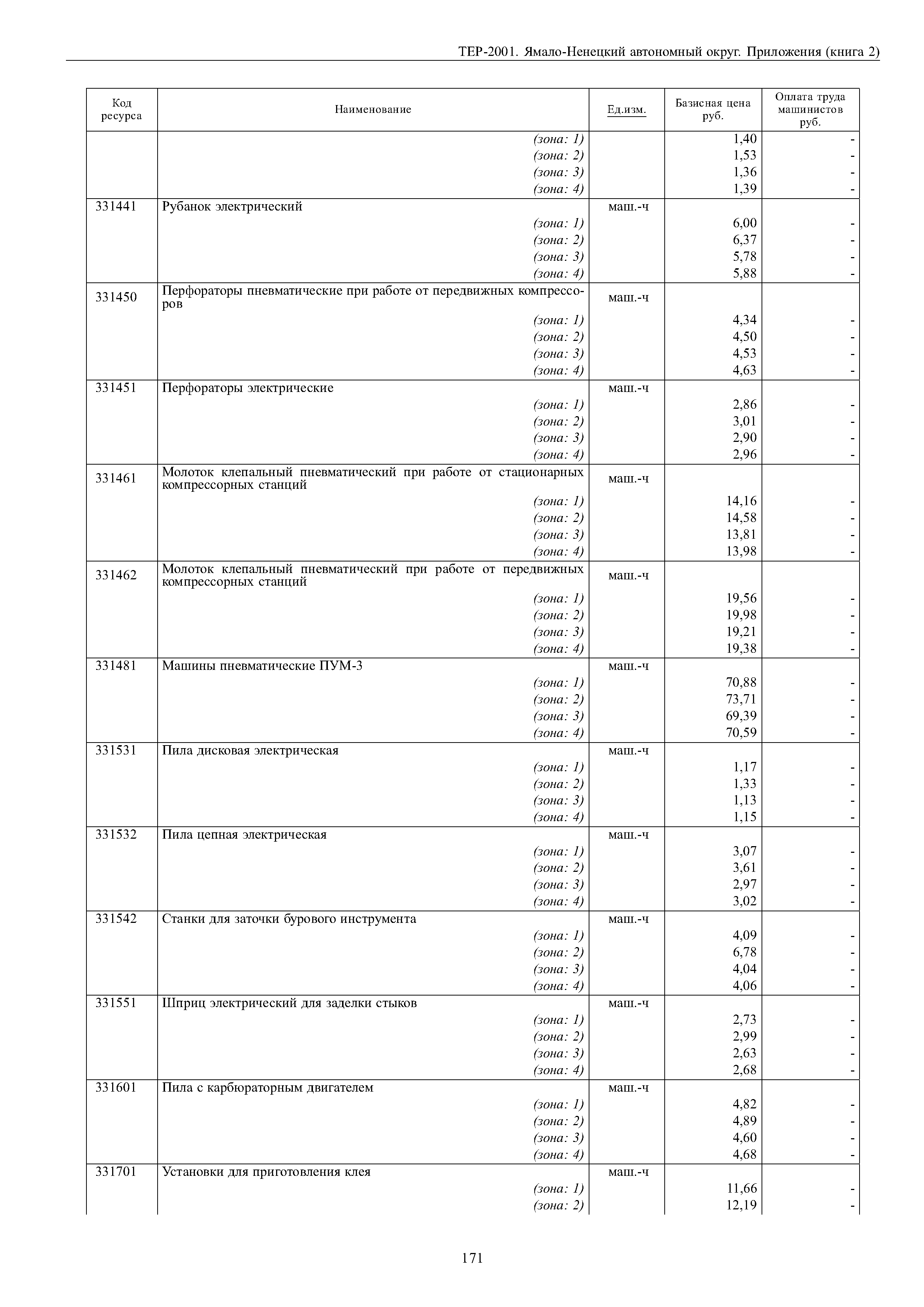 ТЕР-2001. Ямало-Ненецкий автономный округ. Приложения (книга 2)

| Код ресурса | Наименование | Ед.изм. | Базисная цена руб. | Оплата труда машинистов руб. |
|---|---|---|---|---|
| | (зона: 1) | | 1,40 | - |
| | (зона: 2) | | 1,53 | - |
| | (зона: 3) | | 1,36 | - |
| | (зона: 4) | | 1,39 | - |
| 331441 | Рубанок электрический | маш.-ч | | |
| | (зона: 1) | | 6,00 | - |
| | (зона: 2) | | 6,37 | - |
| | (зона: 3) | | 5,78 | - |
| | (зона: 4) | | 5,88 | - |
| 331450 | Перфораторы пневматические при работе от передвижных компрессоров | маш.-ч | | |
| | (зона: 1) | | 4,34 | - |
| | (зона: 2) | | 4,50 | - |
| | (зона: 3) | | 4,53 | - |
| | (зона: 4) | | 4,63 | - |
| 331451 | Перфораторы электрические | маш.-ч | | |
| | (зона: 1) | | 2,86 | - |
| | (зона: 2) | | 3,01 | - |
| | (зона: 3) | | 2,90 | - |
| | (зона: 4) | | 2,96 | - |
| 331461 | Молоток клепальный пневматический при работе от стационарных компрессорных станций | маш.-ч | | |
| | (зона: 1) | | 14,16 | - |
| | (зона: 2) | | 14,58 | - |
| | (зона: 3) | | 13,81 | - |
| | (зона: 4) | | 13,98 | - |
| 331462 | Молоток клепальный пневматический при работе от передвижных компрессорных станций | маш.-ч | | |
| | (зона: 1) | | 19,56 | - |
| | (зона: 2) | | 19,98 | - |
| | (зона: 3) | | 19,21 | - |
| | (зона: 4) | | 19,38 | - |
| 331481 | Машины пневматические ПУМ-3 | маш.-ч | | |
| | (зона: 1) | | 70,88 | - |
| | (зона: 2) | | 73,71 | - |
| | (зона: 3) | | 69,39 | - |
| | (зона: 4) | | 70,59 | - |
| 331531 | Пила дисковая электрическая | маш.-ч | | |
| | (зона: 1) | | 1,17 | - |
| | (зона: 2) | | 1,33 | - |
| | (зона: 3) | | 1,13 | - |
| | (зона: 4) | | 1,15 | - |
| 331532 | Пила цепная электрическая | маш.-ч | | |
| | (зона: 1) | | 3,07 | - |
| | (зона: 2) | | 3,61 | - |
| | (зона: 3) | | 2,97 | - |
| | (зона: 4) | | 3,02 | - |
| 331542 | Станки для заточки бурового инструмента | маш.-ч | | |
| | (зона: 1) | | 4,09 | - |
| | (зона: 2) | | 6,78 | - |
| | (зона: 3) | | 4,04 | - |
| | (зона: 4) | | 4,06 | - |
| 331551 | Шприц электрический для заделки стыков | маш.-ч | | |
| | (зона: 1) | | 2,73 | - |
| | (зона: 2) | | 2,99 | - |
| | (зона: 3) | | 2,63 | - |
| | (зона: 4) | | 2,68 | - |
| 331601 | Пила с карбюраторным двигателем | маш.-ч | | |
| | (зона: 1) | | 4,82 | - |
| | (зона: 2) | | 4,89 | - |
| | (зона: 3) | | 4,60 | - |
| | (зона: 4) | | 4,68 | - |
| 331701 | Установки для приготовления клея | маш.-ч | | |
| | (зона: 1) | | 11,66 | - |
| | (зона: 2) | | 12,19 | - |

171